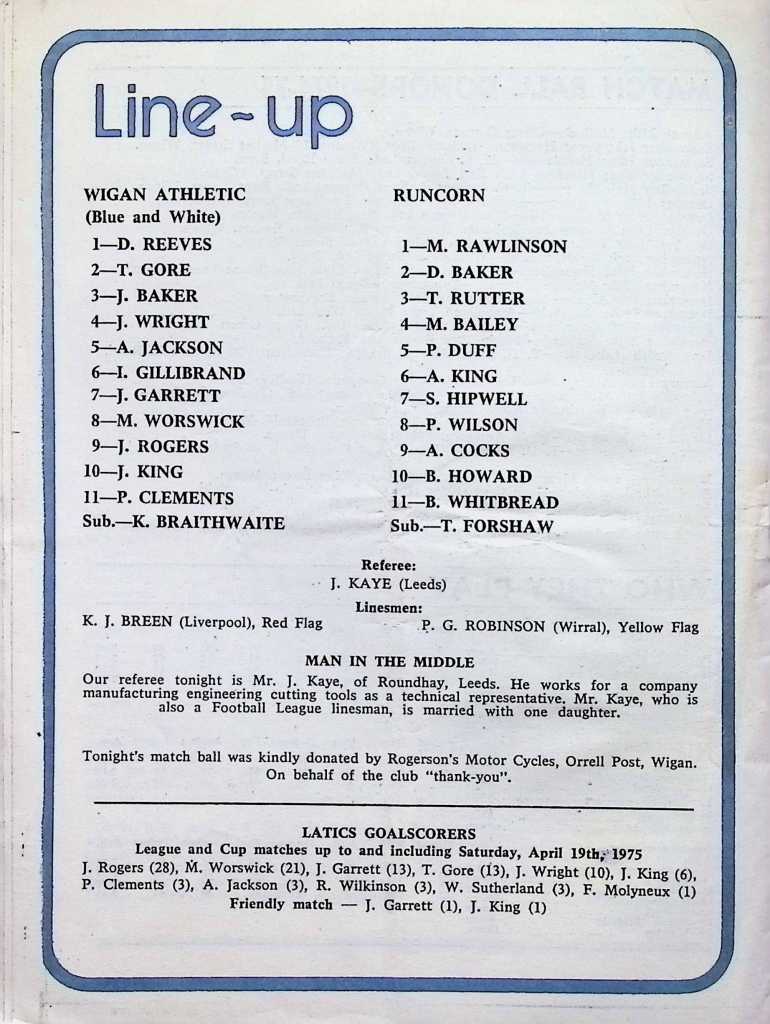 Line-up

WIGAN ATHLETIC
(Blue and White)
1—D. REEVES
2—T. GORE
3—J. BAKER
4—J. WRIGHT
5—A. JACKSON
6—I. GILLIBRAND
7—J. GARRETT
8—M. WORSWICK
9—J. ROGERS
10—J. KING
11—P. CLEMENTS
Sub.—K. BRAITHWAITE

RUNCORN
1—M. RAWLINSON
2—D. BAKER
3—T. RUTTER
4—M. BAILEY
5—P. DUFF
6—A. KING
7—S. HIPWELL
8—P. WILSON
9—A. COCKS
10—B. HOWARD
11—B. WHITBREAD
Sub.—T. FORSHAW

Referee:
J. KAYE (Leeds)
Linesmen:
K. J. BREEN (Liverpool), Red Flag
P. G. ROBINSON (Wirral), Yellow Flag

MAN IN THE MIDDLE
Our referee tonight is Mr. J. Kaye, of Roundhay, Leeds. He works for a company manufacturing engineering cutting tools as a technical representative. Mr. Kaye, who is also a Football League linesman, is married with one daughter.

Tonight's match ball was kindly donated by Rogerson's Motor Cycles, Orrell Post, Wigan. On behalf of the club "thank-you".

LATICS GOALSCORERS
League and Cup matches up to and including Saturday, April 19th, 1975
J. Rogers (28), M. Worswick (21), J. Garrett (13), T. Gore (13), J. Wright (10), J. King (6), P. Clements (3), A. Jackson (3), R. Wilkinson (3), W. Sutherland (3), F. Molyneux (1)
Friendly match — J. Garrett (1), J. King (1)